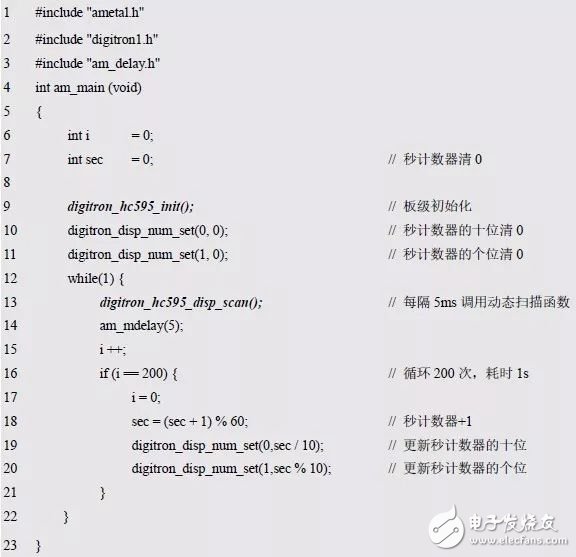 1 #include "ametal.h"
2 #include "digitron1.h"
3 #include "am_delay.h"
4 int am_main (void)
5 {
6 int i = 0;
7 int sec = 0; // 秒计数器清 0
8
9 digitron_hc595_init(); // 板级初始化
10 digitron_disp_num_set(0, 0); // 秒计数器的十位清 0
11 digitron_disp_num_set(1, 0); // 秒计数器的个位清 0
12 while(1) {
13 digitron_hc595_disp_scan(); // 每隔 5ms 调用动态扫描函数
14 am_mdelay(5);
15 i ++;
16 if (i == 200) { // 循环 200 次，耗时 1s
17 i = 0;
18 sec = (sec + 1) % 60; // 秒计数器+1
19 digitron_disp_num_set(0,sec / 10); // 更新秒计数器的十位
20 digitron_disp_num_set(1,sec % 10); // 更新秒计数器的个位
21 }
22 }
23 }

电子发烧友
www.elecfans.com